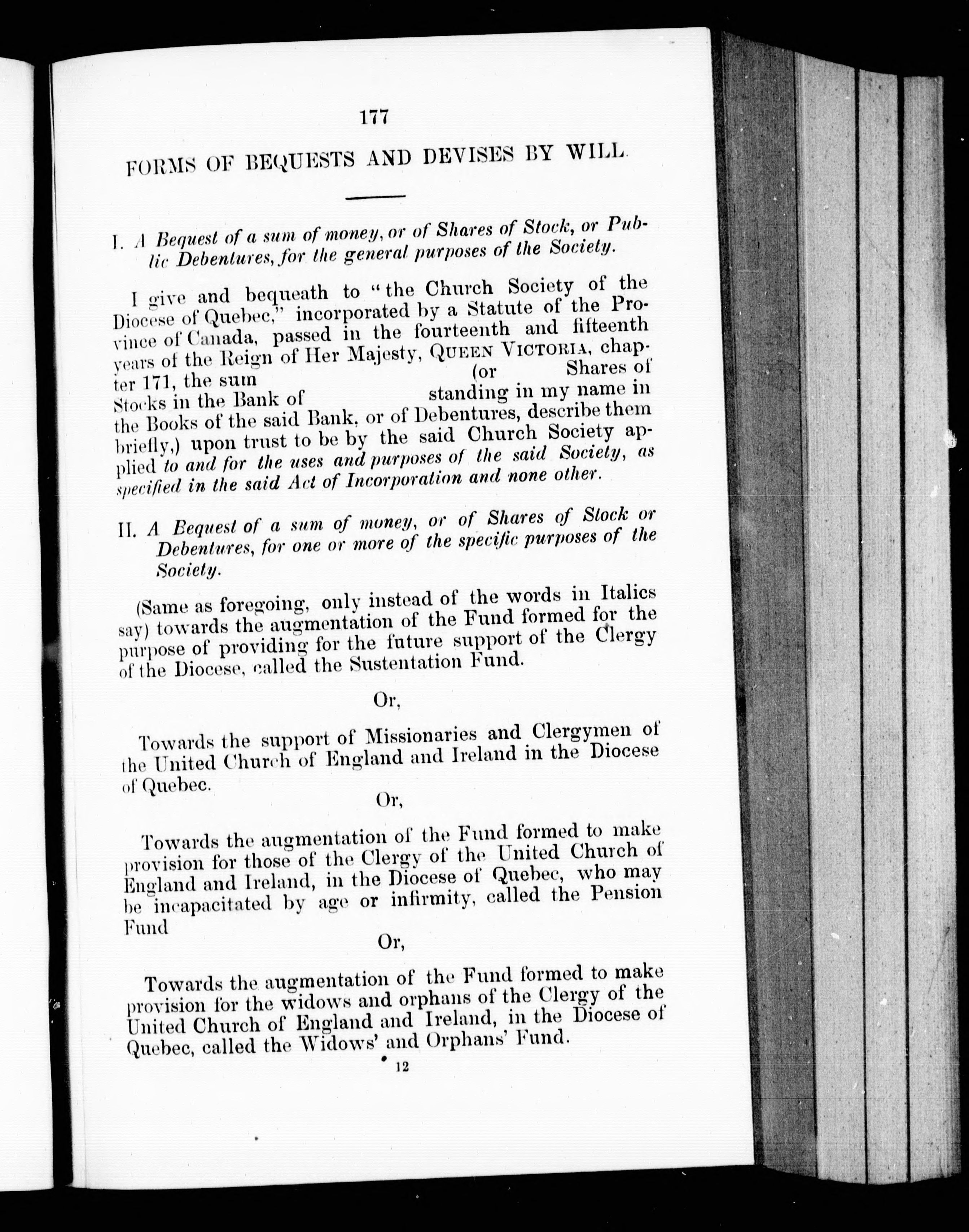 177

FORMS OF BEQUESTS AND DEVISES BY WILL.

I. A Bequest of a sum of money, or of Shares of Stock, or Public Debentures, for the general purposes of the Society.

I give and bequeath to "the Church Society of the Diocese of Quebec," incorporated by a Statute of the Province of Canada, passed in the fourteenth and fifteenth years of the Reign of Her Majesty, QUEEN VICTORIA, chapter 171, the sum (or Shares of Stocks in the Bank of standing in my name in the Books of the said Bank, or of Debentures, describe them briefly,) upon trust to be by the said Church Society applied to and for the uses and purposes of the said Society, as specified in the said Act of Incorporation and none other.

II. A Bequest of a sum of money, or of Shares of Stock or Debentures, for one or more of the specific purposes of the Society.

(Same as foregoing, only instead of the words in Italics say) towards the augmentation of the Fund formed for the purpose of providing for the future support of the Clergy of the Diocese, called the Sustentation Fund.

Or,

Towards the support of Missionaries and Clergymen of the United Church of England and Ireland in the Diocese of Quebec.

Or,

Towards the augmentation of the Fund formed to make provision for those of the Clergy of the United Church of England and Ireland, in the Diocese of Quebec, who may be incapacitated by age or infirmity, called the Pension Fund

Or,

Towards the augmentation of the Fund formed to make provision for the widows and orphans of the Clergy of the United Church of England and Ireland, in the Diocese of Quebec, called the Widows' and Orphans' Fund.

12